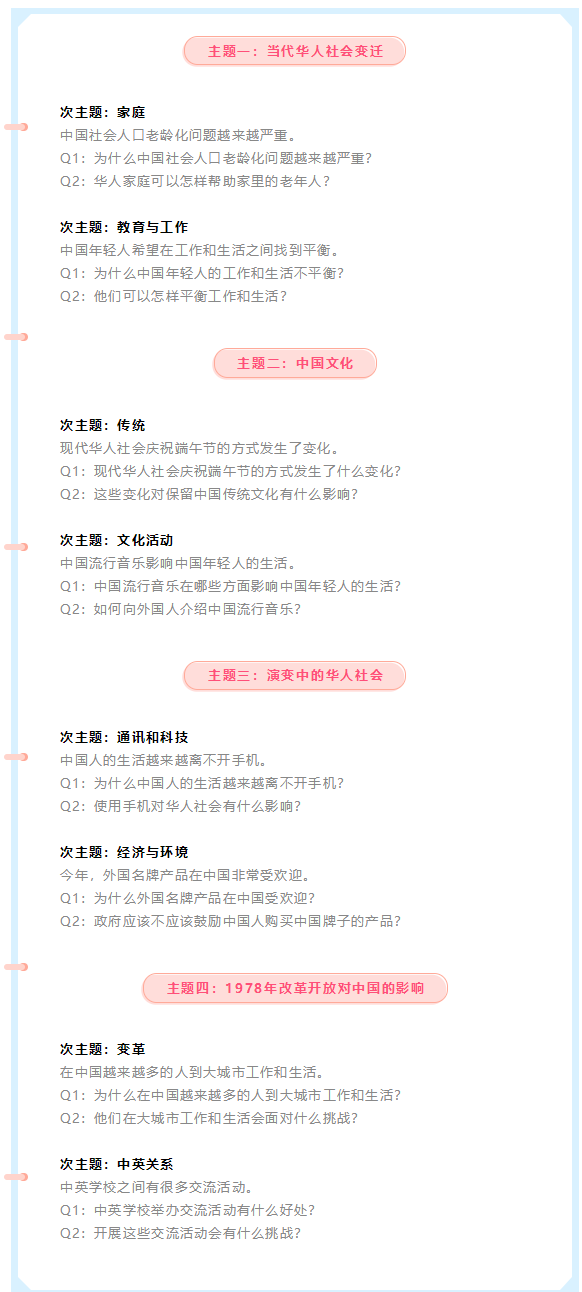 主题一：当代华人社会变迁

次主题：家庭
中国社会人口老龄化问题越来越严重。
Q1：为什么中国社会人口老龄化问题越来越严重？
Q2：华人家庭可以怎样帮助家里的老年人？

次主题：教育与工作
中国年轻人希望在工作和生活之间找到平衡。
Q1：为什么中国年轻人的工作和生活不平衡？
Q2：他们可以怎样平衡工作和生活？

主题二：中国文化

次主题：传统
现代华人社会庆祝端午节的方式发生了变化。
Q1：现代华人社会庆祝端午节的方式发生了什么变化？
Q2：这些变化对保留中国传统文化有什么影响？

次主题：文化活动
中国流行音乐影响中国年轻人的生活。
Q1：中国流行音乐在哪些方面影响中国年轻人的生活？
Q2：如何向外国人介绍中国流行音乐？

主题三：演变中的华人社会

次主题：通讯和科技
中国人的生活越来越离不开手机。
Q1：为什么中国人的生活越来越离不开手机？
Q2：使用手机对华人社会有什么影响？

次主题：经济与环境
今年，外国名牌产品在中国非常受欢迎。
Q1：为什么外国名牌产品在中国受欢迎？
Q2：政府应该不应该鼓励中国人购买中国牌子的产品？

主题四：1978年改革开放对中国的影响

次主题：变革
在中国越来越多的人到大城市工作和生活。
Q1：为什么在中国越来越多的人到大城市工作和生活？
Q2：他们在大城市工作和生活会面对什么挑战？

次主题：中英关系
中英学校之间有很多交流活动。
Q1：中英学校举办交流活动有什么好处？
Q2：开展这些交流活动会有什么挑战？